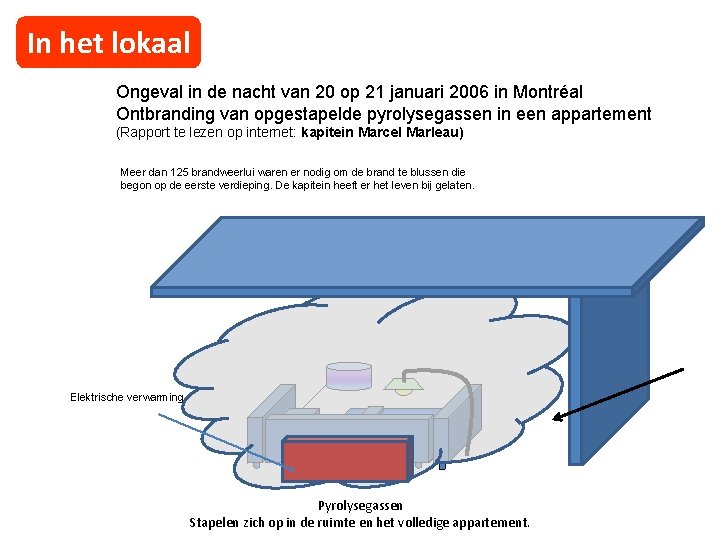 In het lokaal

Ongeval in de nacht van 20 op 21 januari 2006 in Montréal
Ontbranding van opgestapelde pyrolysegassen in een appartement
(Rapport te lezen op internet: kapitein Marcel Marleau)

Meer dan 125 brandweerlui waren er nodig om de brand te blussen die begon op de eerste verdieping. De kapitein heeft er het leven bij gelaten.

Elektrische verwarming

Pyrolysegassen
Stapelen zich op in de ruimte en het volledige appartement.